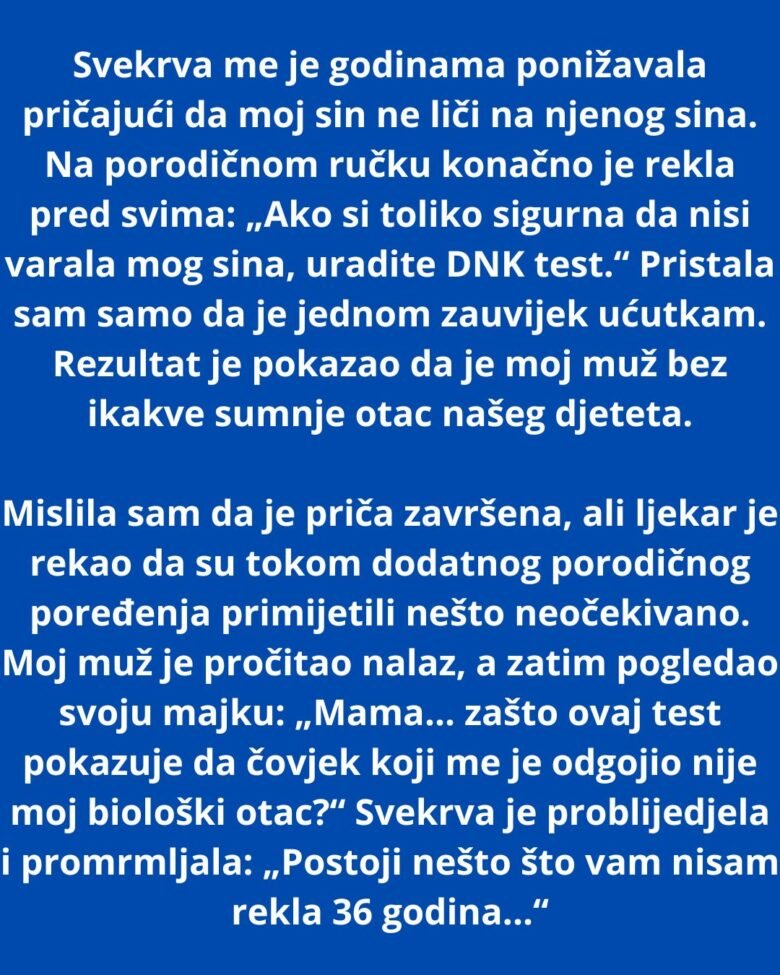 Svekrva me je godinama ponižavala pričajući da moj sin ne liči na njenog sina. Na porodičnom ručku konačno je rekla pred svima: „Ako si toliko sigurna da nisi varala mog sina, uradite DNK test.“ Pristala sam samo da je jednom zauvijek ućutkam. Rezultat je pokazao da je moj muž bez ikakve sumnje otac našeg djeteta.

Mislila sam da je priča završena, ali ljekar je rekao da su tokom dodatnog porodičnog poređenja primijetili nešto neočekivano. Moj muž je pročitao nalaz, a zatim pogledao svoju majku: „Mama... zašto ovaj test pokazuje da čovjek koji me je odgojio nije moj biološki otac?“ Svekrva je problijedjela i promrmljala: „Postoji nešto što vam nisam rekla 36 godina...“